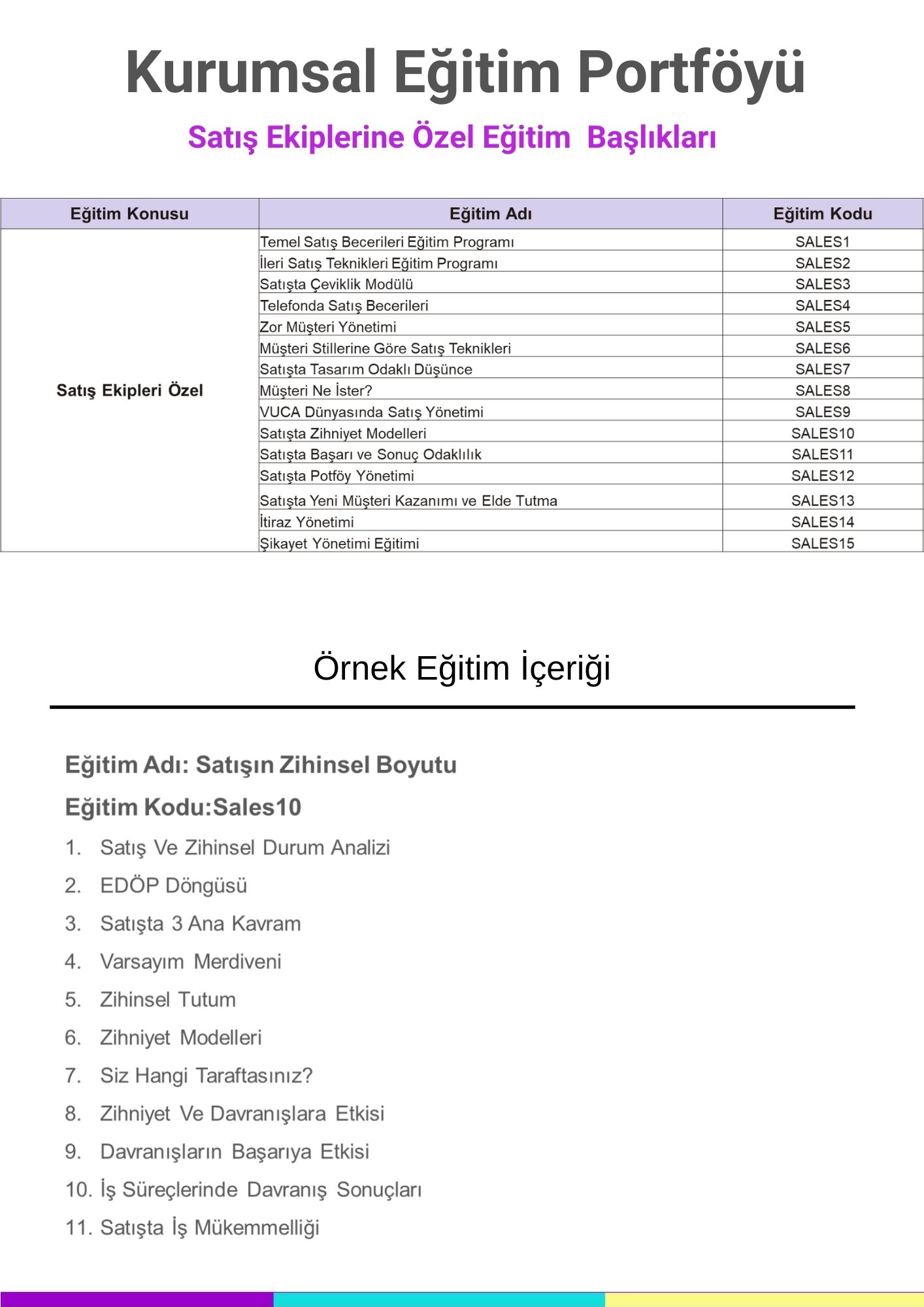 Kurumsal Eğitim Portföyü

Satış Ekiplerine Özel Eğitim  Başlıkları

| Eğitim Konusu | Eğitim Adı | Eğitim Kodu |
|---|---|---|
| Satış Ekipleri Özel | Temel Satış Becerileri Eğitim Programı | SALES1 |
| | İleri Satış Teknikleri Eğitim Programı | SALES2 |
| | Satışta Çeviklik Modülü | SALES3 |
| | Telefonda Satış Becerileri | SALES4 |
| | Zor Müşteri Yönetimi | SALES5 |
| | Müşteri Stillerine Göre Satış Teknikleri | SALES6 |
| | Satışta Tasarım Odaklı Düşünce | SALES7 |
| | Müşteri Ne İster? | SALES8 |
| | VUCA Dünyasında Satış Yönetimi | SALES9 |
| | Satışta Zihniyet Modelleri | SALES10 |
| | Satışta Başarı ve Sonuç Odaklılık | SALES11 |
| | Satışta Potföy Yönetimi | SALES12 |
| | Satışta Yeni Müşteri Kazanımı ve Elde Tutma | SALES13 |
| | İtiraz Yönetimi | SALES14 |
| | Şikayet Yönetimi Eğitimi | SALES15 |

Örnek Eğitim İçeriği

Eğitim Adı: Satışın Zihinsel Boyutu

Eğitim Kodu:Sales10

1. Satış Ve Zihinsel Durum Analizi
2. EDÖP Döngüsü
3. Satışta 3 Ana Kavram
4. Varsayım Merdiveni
5. Zihinsel Tutum
6. Zihniyet Modelleri
7. Siz Hangi Taraftasınız?
8. Zihniyet Ve Davranışlara Etkisi
9. Davranışların Başarıya Etkisi
10. İş Süreçlerinde Davranış Sonuçları
11. Satışta İş Mükemmelliği